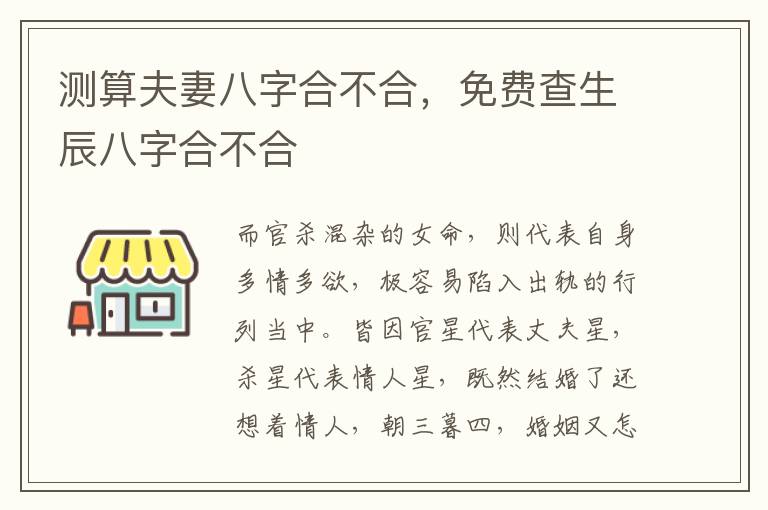 测算夫妻八字合不合，免费查生辰八字合不合

而官杀混杂的女命，则代表自身多情多欲，极容易陷入出轨的行列当中。皆因官星代表丈夫星，杀星代表情人星，既然结婚了还想着情人，朝三暮四，婚姻又怎